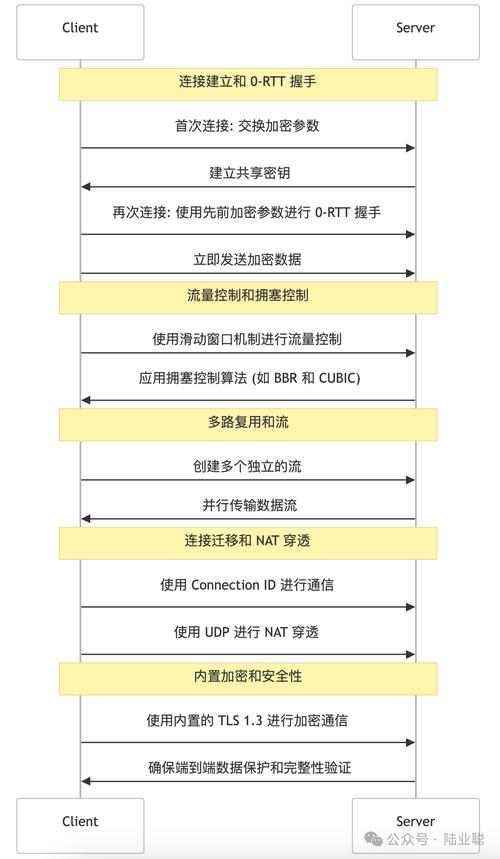 Client

Server

连接建立和 0-RTT 握手

首次连接: 交换加密参数

建立共享密钥

再次连接: 使用先前加密参数进行 0-RTT 握手

立即发送加密数据

流量控制和拥塞控制

使用滑动窗口机制进行流量控制

应用拥塞控制算法 (如 BBR 和 CUBIC)

多路复用和流

创建多个独立的流

并行传输数据流

连接迁移和 NAT 穿透

使用 Connection ID 进行通信

使用 UDP 进行 NAT 穿透

内置加密和安全性

使用内置的 TLS 1.3 进行加密通信

确保端到端数据保护和完整性验证

Client

Server

公众号 · 陆业聪